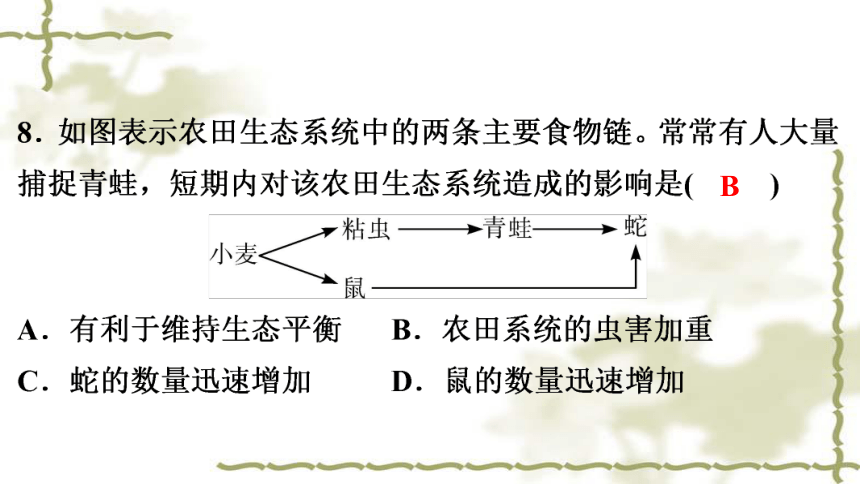 8．如图表示农田生态系统中的两条主要食物链。常常有人大量捕捉青蛙，短期内对该农田生态系统造成的影响是(　B　)

小麦 粘虫 青蛙 蛇 鼠

A．有利于维持生态平衡　　B．农田系统的虫害加重
C．蛇的数量迅速增加　　D．鼠的数量迅速增加